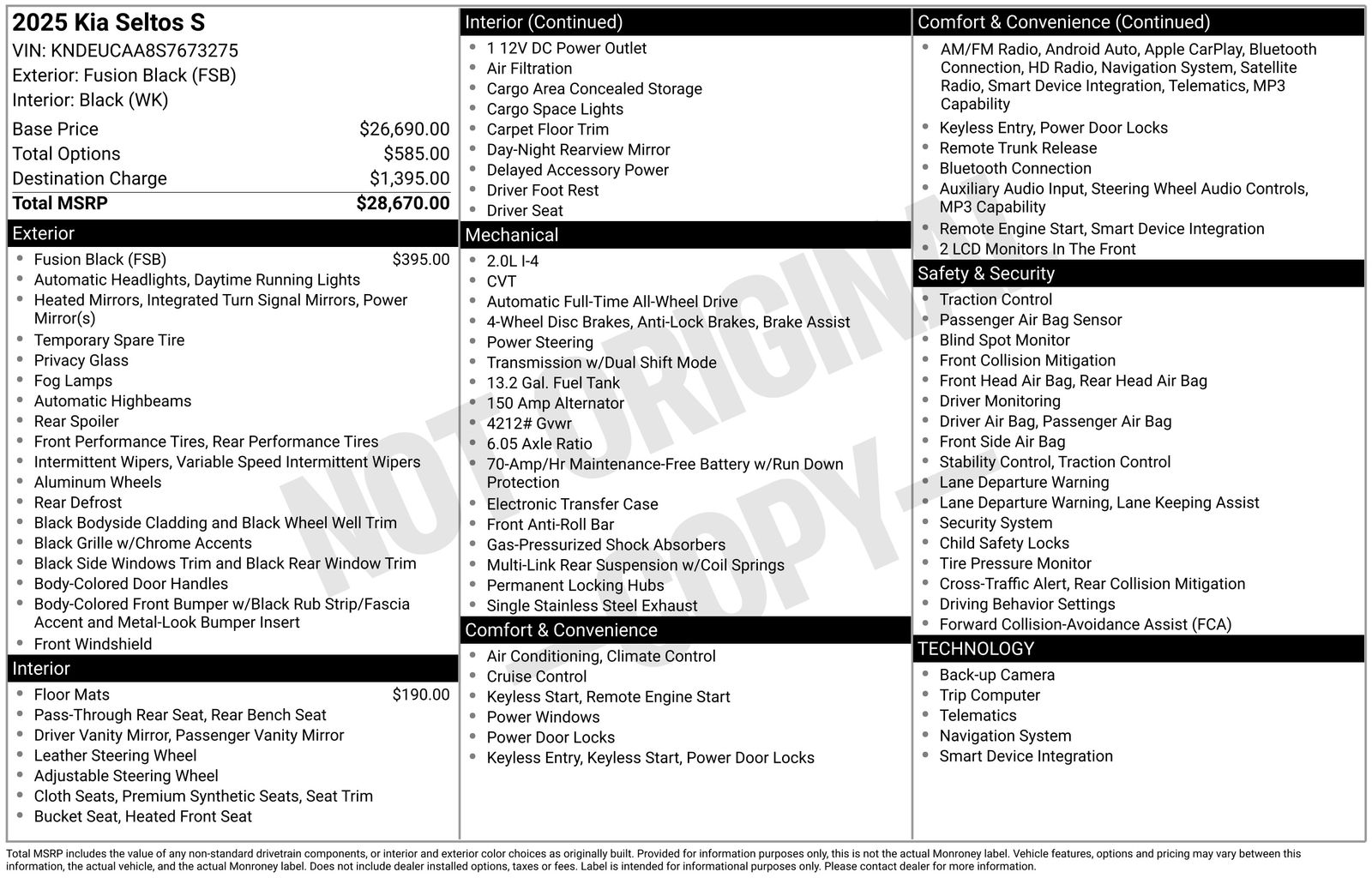 2025 Kia Seltos S
VIN: KNDEUCAA8S7673275
Exterior: Fusion Black (FSB)
Interior: Black (WK)

| | |
|---|---|
| Base Price | $26,690.00 |
| Total Options | $585.00 |
| Destination Charge | $1,395.00 |
| Total MSRP | $28,670.00 |

Exterior
- Fusion Black (FSB) $395.00
- Automatic Headlights, Daytime Running Lights
- Heated Mirrors, Integrated Turn Signal Mirrors, Power Mirror(s)
- Temporary Spare Tire
- Privacy Glass
- Fog Lamps
- Automatic Highbeams
- Rear Spoiler
- Front Performance Tires, Rear Performance Tires
- Intermittent Wipers, Variable Speed Intermittent Wipers
- Aluminum Wheels
- Rear Defrost
- Black Bodyside Cladding and Black Wheel Well Trim
- Black Grille w/Chrome Accents
- Black Side Windows Trim and Black Rear Window Trim
- Body-Colored Door Handles
- Body-Colored Front Bumper w/Black Rub Strip/Fascia Accent and Metal-Look Bumper Insert
- Front Windshield

Interior
- Floor Mats $190.00
- Pass-Through Rear Seat, Rear Bench Seat
- Driver Vanity Mirror, Passenger Vanity Mirror
- Leather Steering Wheel
- Adjustable Steering Wheel
- Cloth Seats, Premium Synthetic Seats, Seat Trim
- Bucket Seat, Heated Front Seat

Interior (Continued)
- 1 12V DC Power Outlet
- Air Filtration
- Cargo Area Concealed Storage
- Cargo Space Lights
- Carpet Floor Trim
- Day-Night Rearview Mirror
- Delayed Accessory Power
- Driver Foot Rest
- Driver Seat

Mechanical
- 2.0L I-4
- CVT
- Automatic Full-Time All-Wheel Drive
- 4-Wheel Disc Brakes, Anti-Lock Brakes, Brake Assist
- Power Steering
- Transmission w/Dual Shift Mode
- 13.2 Gal. Fuel Tank
- 150 Amp Alternator
- 4212# Gvwr
- 6.05 Axle Ratio
- 70-Amp/Hr Maintenance-Free Battery w/Run Down Protection
- Electronic Transfer Case
- Front Anti-Roll Bar
- Gas-Pressurized Shock Absorbers
- Multi-Link Rear Suspension w/Coil Springs
- Permanent Locking Hubs
- Single Stainless Steel Exhaust

Comfort & Convenience
- Air Conditioning, Climate Control
- Cruise Control
- Keyless Start, Remote Engine Start
- Power Windows
- Power Door Locks
- Keyless Entry, Keyless Start, Power Door Locks

Comfort & Convenience (Continued)
- AM/FM Radio, Android Auto, Apple CarPlay, Bluetooth Connection, HD Radio, Navigation System, Satellite Radio, Smart Device Integration, Telematics, MP3 Capability
- Keyless Entry, Power Door Locks
- Remote Trunk Release
- Bluetooth Connection
- Auxiliary Audio Input, Steering Wheel Audio Controls, MP3 Capability
- Remote Engine Start, Smart Device Integration
- 2 LCD Monitors In The Front

Safety & Security
- Traction Control
- Passenger Air Bag Sensor
- Blind Spot Monitor
- Front Collision Mitigation
- Front Head Air Bag, Rear Head Air Bag
- Driver Monitoring
- Driver Air Bag, Passenger Air Bag
- Front Side Air Bag
- Stability Control, Traction Control
- Lane Departure Warning
- Lane Departure Warning, Lane Keeping Assist
- Security System
- Child Safety Locks
- Tire Pressure Monitor
- Cross-Traffic Alert, Rear Collision Mitigation
- Driving Behavior Settings
- Forward Collision-Avoidance Assist (FCA)

TECHNOLOGY
- Back-up Camera
- Trip Computer
- Telematics
- Navigation System
- Smart Device Integration

NOT ORIGINAL COPY

Total MSRP includes the value of any non-standard drivetrain components, or interior and exterior color choices as originally built. Provided for information purposes only, this is not the actual Monroney label. Vehicle features, options and pricing may vary between this information, the actual vehicle, and the actual Monroney label. Does not include dealer installed options, taxes or fees. Label is intended for informational purposes only. Please contact dealer for more information.